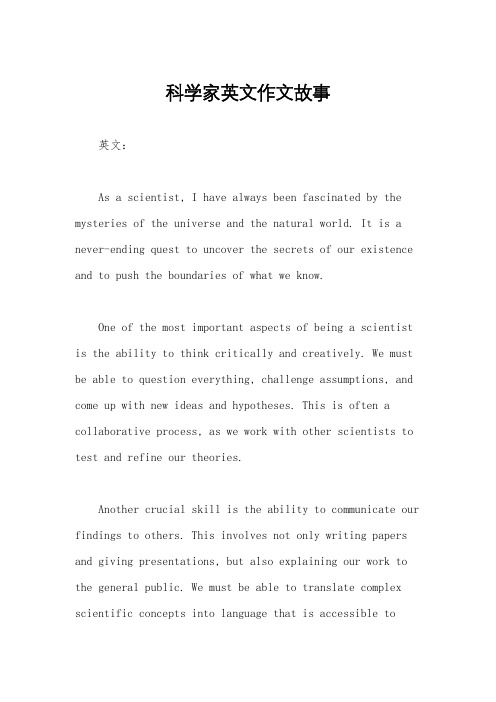 科学家英文作文故事

英文：

As a scientist, I have always been fascinated by the mysteries of the universe and the natural world. It is a never-ending quest to uncover the secrets of our existence and to push the boundaries of what we know.

One of the most important aspects of being a scientist is the ability to think critically and creatively. We must be able to question everything, challenge assumptions, and come up with new ideas and hypotheses. This is often a collaborative process, as we work with other scientists to test and refine our theories.

Another crucial skill is the ability to communicate our findings to others. This involves not only writing papers and giving presentations, but also explaining our work to the general public. We must be able to translate complex scientific concepts into language that is accessible to